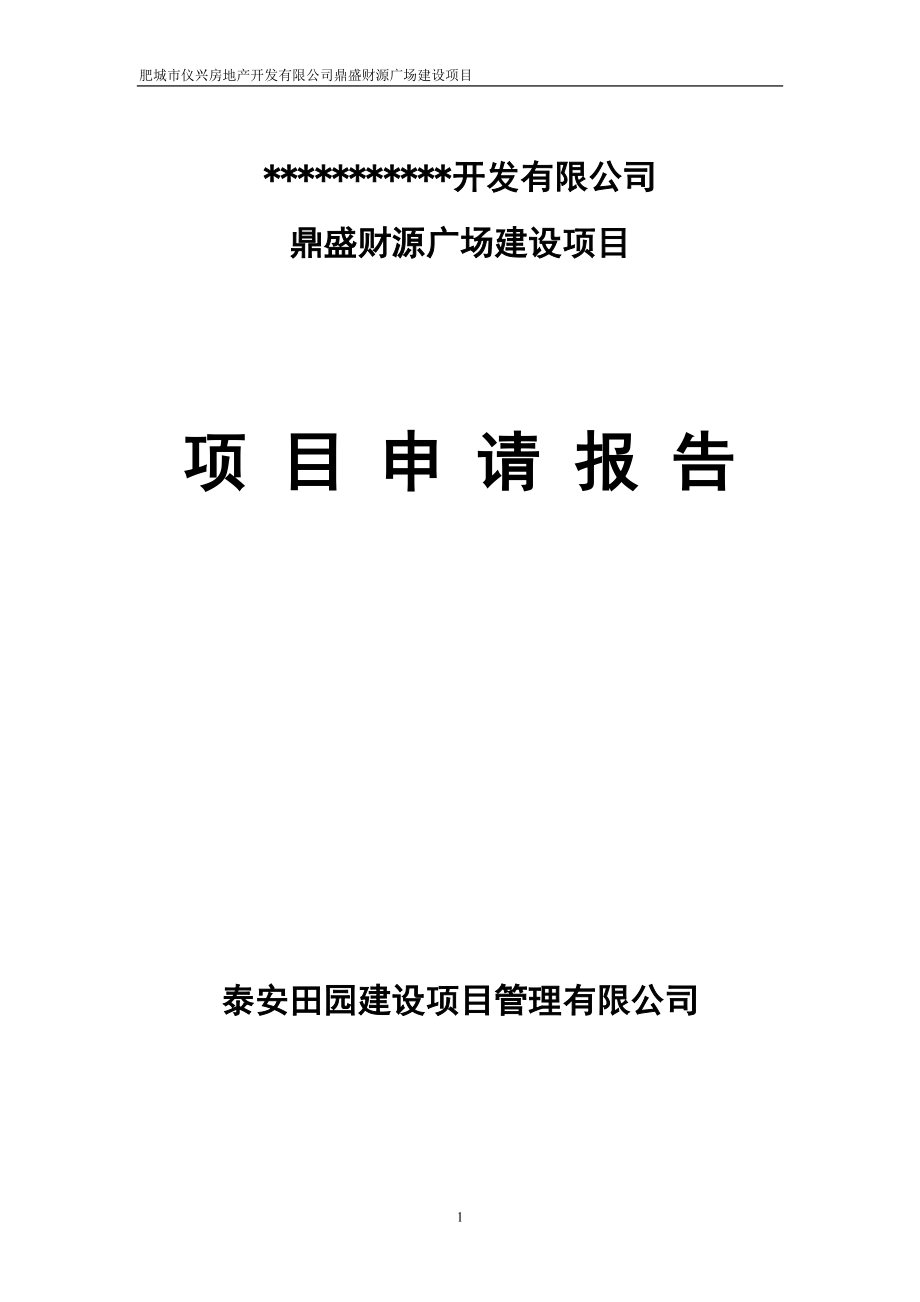 肥城市仪兴房地产开发有限公司鼎盛财源广场建设项目

***********开发有限公司

鼎盛财源广场建设项目

项 目 申 请 报 告

泰安田园建设项目管理有限公司

1